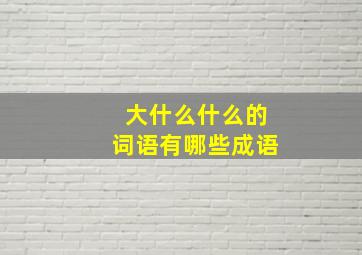 大什么什么的
词语有哪些成语